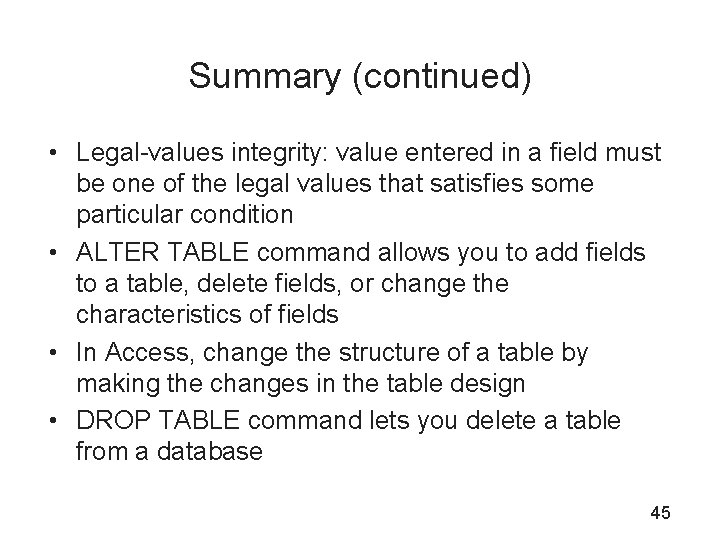 Summary (continued)

• Legal-values integrity: value entered in a field must be one of the legal values that satisfies some particular condition
• ALTER TABLE command allows you to add fields to a table, delete fields, or change the characteristics of fields
• In Access, change the structure of a table by making the changes in the table design
• DROP TABLE command lets you delete a table from a database

45